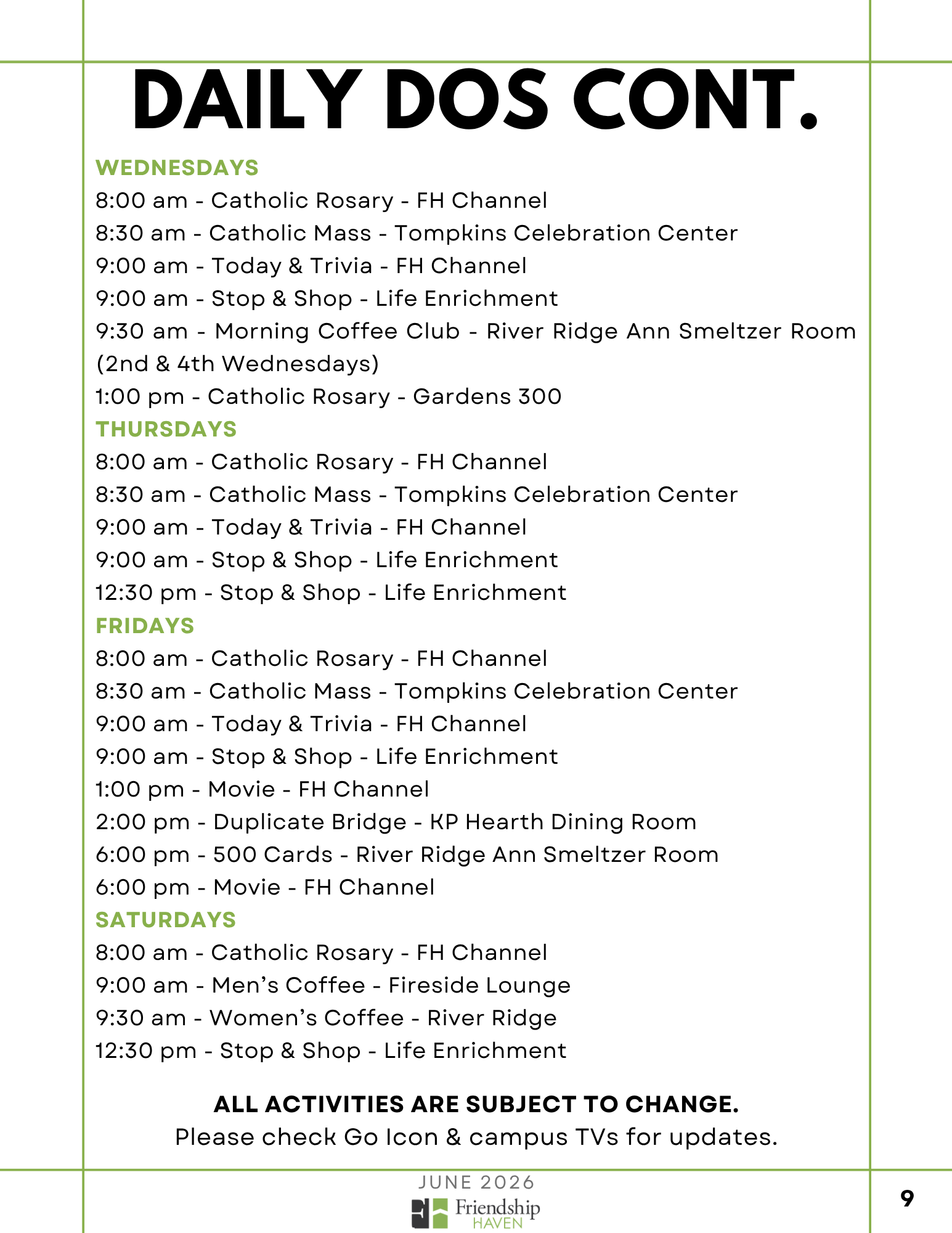 DAILY DOS CONT.

WEDNESDAYS
8:00 am - Catholic Rosary - FH Channel
8:30 am - Catholic Mass - Tompkins Celebration Center
9:00 am - Today & Trivia - FH Channel
9:00 am - Stop & Shop - Life Enrichment
9:30 am - Morning Coffee Club - River Ridge Ann Smeltzer Room (2nd & 4th Wednesdays)
1:00 pm - Catholic Rosary - Gardens 300

THURSDAYS
8:00 am - Catholic Rosary - FH Channel
8:30 am - Catholic Mass - Tompkins Celebration Center
9:00 am - Today & Trivia - FH Channel
9:00 am - Stop & Shop - Life Enrichment
12:30 pm - Stop & Shop - Life Enrichment

FRIDAYS
8:00 am - Catholic Rosary - FH Channel
8:30 am - Catholic Mass - Tompkins Celebration Center
9:00 am - Today & Trivia - FH Channel
9:00 am - Stop & Shop - Life Enrichment
1:00 pm - Movie - FH Channel
2:00 pm - Duplicate Bridge - KP Hearth Dining Room
6:00 pm - 500 Cards - River Ridge Ann Smeltzer Room
6:00 pm - Movie - FH Channel

SATURDAYS
8:00 am - Catholic Rosary - FH Channel
9:00 am - Men's Coffee - Fireside Lounge
9:30 am - Women's Coffee - River Ridge
12:30 pm - Stop & Shop - Life Enrichment

ALL ACTIVITIES ARE SUBJECT TO CHANGE.
Please check Go Icon & campus TVs for updates.

JUNE 2026
Friendship
HAVEN

9